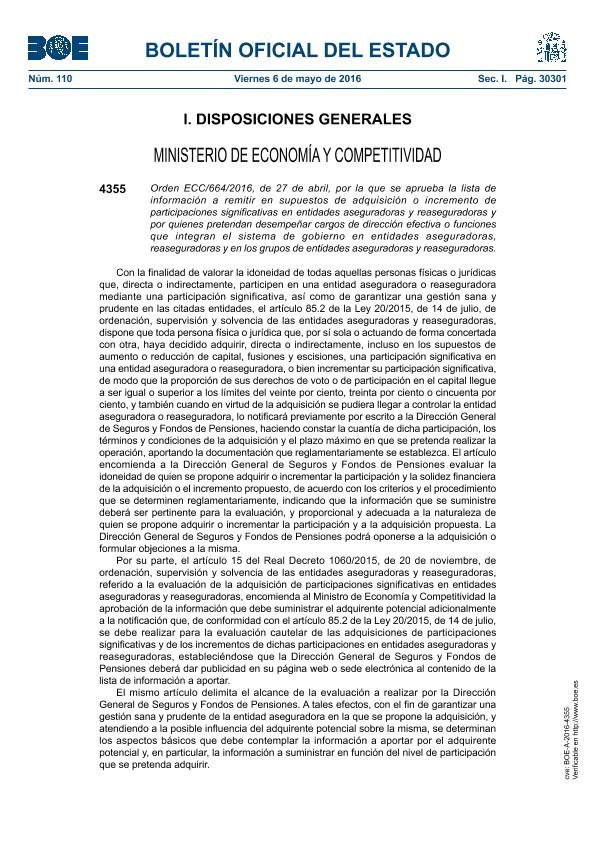 BOE

BOLETÍN OFICIAL DEL ESTADO

Núm. 110 Viernes 6 de mayo de 2016 Sec. I. Pág. 30301

I. DISPOSICIONES GENERALES

MINISTERIO DE ECONOMÍA Y COMPETITIVIDAD

4355 Orden ECC/664/2016, de 27 de abril, por la que se aprueba la lista de información a remitir en supuestos de adquisición o incremento de participaciones significativas en entidades aseguradoras y reaseguradoras y por quienes pretendan desempeñar cargos de dirección efectiva o funciones que integran el sistema de gobierno en entidades aseguradoras, reaseguradoras y en los grupos de entidades aseguradoras y reaseguradoras.

Con la finalidad de valorar la idoneidad de todas aquellas personas físicas o jurídicas que, directa o indirectamente, participen en una entidad aseguradora o reaseguradora mediante una participación significativa, así como de garantizar una gestión sana y prudente en las citadas entidades, el artículo 85.2 de la Ley 20/2015, de 14 de julio, de ordenación, supervisión y solvencia de las entidades aseguradoras y reaseguradoras, dispone que toda persona física o jurídica que, por sí sola o actuando de forma concertada con otra, haya decidido adquirir, directa o indirectamente, incluso en los supuestos de aumento o reducción de capital, fusiones y escisiones, una participación significativa en una entidad aseguradora o reaseguradora, o bien incrementar su participación significativa, de modo que la proporción de sus derechos de voto o de participación en el capital llegue a ser igual o superior a los límites del veinte por ciento, treinta por ciento o cincuenta por ciento, y también cuando en virtud de la adquisición se pudiera llegar a controlar la entidad aseguradora o reaseguradora, lo notificará previamente por escrito a la Dirección General de Seguros y Fondos de Pensiones, haciendo constar la cuantía de dicha participación, los términos y condiciones de la adquisición y el plazo máximo en que se pretenda realizar la operación, aportando la documentación que reglamentariamente se establezca. El artículo encomienda a la Dirección General de Seguros y Fondos de Pensiones evaluar la idoneidad de quien se propone adquirir o incrementar la participación y la solidez financiera de la adquisición o el incremento propuesto, de acuerdo con los criterios y el procedimiento que se determinen reglamentariamente, indicando que la información que se suministre deberá ser pertinente para la evaluación, y proporcional y adecuada a la naturaleza de quien se propone adquirir o incrementar la participación y a la adquisición propuesta. La Dirección General de Seguros y Fondos de Pensiones podrá oponerse a la adquisición o formular objeciones a la misma.

Por su parte, el artículo 15 del Real Decreto 1060/2015, de 20 de noviembre, de ordenación, supervisión y solvencia de las entidades aseguradoras y reaseguradoras, referido a la evaluación de la adquisición de participaciones significativas en entidades aseguradoras y reaseguradoras, encomienda al Ministro de Economía y Competitividad la aprobación de la información que debe suministrar el adquirente potencial adicionalmente a la notificación que, de conformidad con el artículo 85.2 de la Ley 20/2015, de 14 de julio, se debe realizar para la evaluación cautelar de las adquisiciones de participaciones significativas y de los incrementos de dichas participaciones en entidades aseguradoras y reaseguradoras, estableciéndose que la Dirección General de Seguros y Fondos de Pensiones deberá dar publicidad en su página web o sede electrónica al contenido de la lista de información a aportar.

El mismo artículo delimita el alcance de la evaluación a realizar por la Dirección General de Seguros y Fondos de Pensiones. A tales efectos, con el fin de garantizar una gestión sana y prudente de la entidad aseguradora en la que se propone la adquisición, y atendiendo a la posible influencia del adquirente potencial sobre la misma, se determinan los aspectos básicos que debe contemplar la información a aportar por el adquirente potencial y, en particular, la información a suministrar en función del nivel de participación que se pretenda adquirir.

cve: BOE-A-2016-4355
Verificable en http://www.boe.es